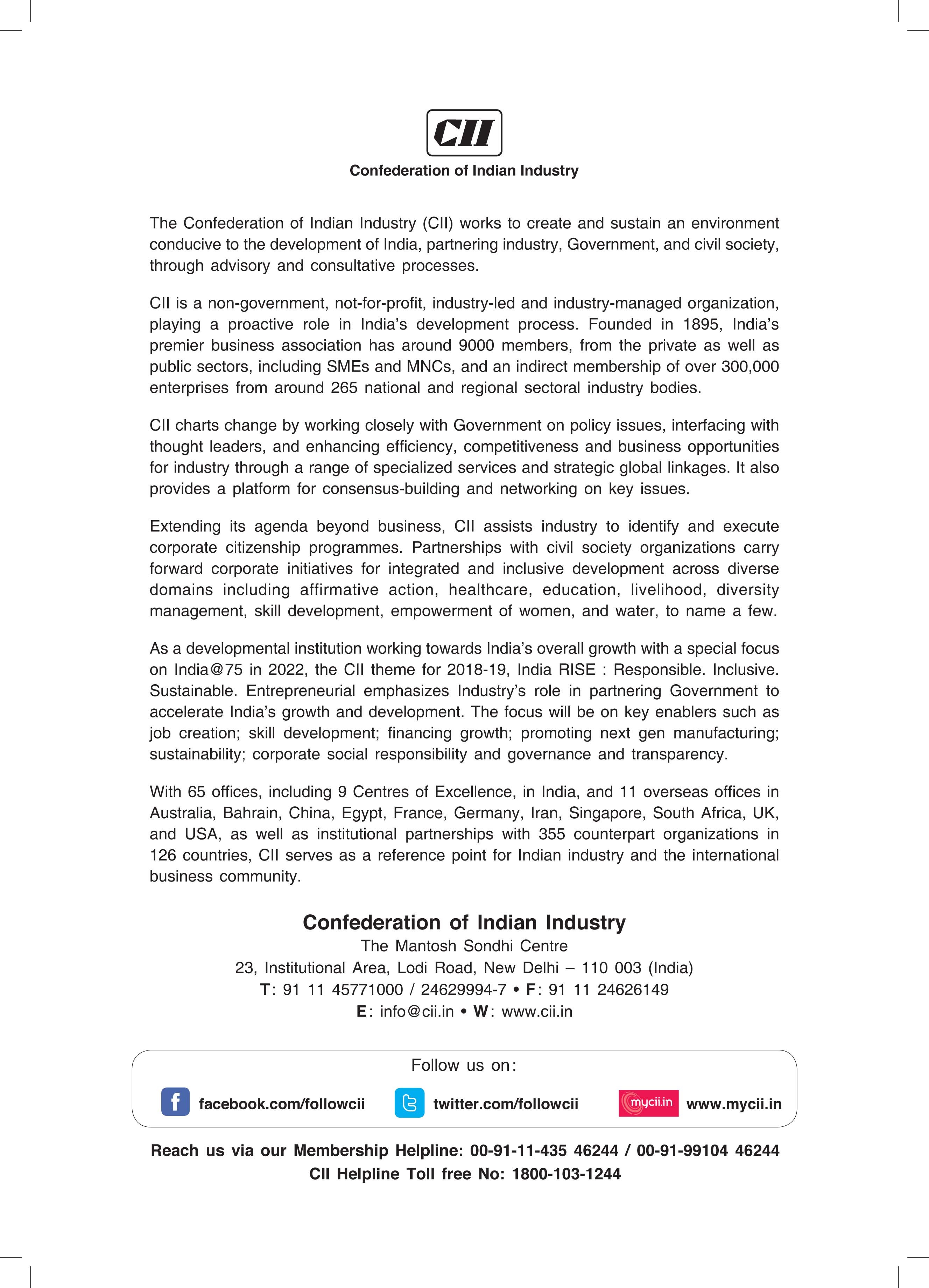 CII

Confederation of Indian Industry

The Confederation of Indian Industry (CII) works to create and sustain an environment conducive to the development of India, partnering industry, Government, and civil society, through advisory and consultative processes.

CII is a non-government, not-for-profit, industry-led and industry-managed organization, playing a proactive role in India's development process. Founded in 1895, India's premier business association has around 9000 members, from the private as well as public sectors, including SMEs and MNCs, and an indirect membership of over 300,000 enterprises from around 265 national and regional sectoral industry bodies.

CII charts change by working closely with Government on policy issues, interfacing with thought leaders, and enhancing efficiency, competitiveness and business opportunities for industry through a range of specialized services and strategic global linkages. It also provides a platform for consensus-building and networking on key issues.

Extending its agenda beyond business, CII assists industry to identify and execute corporate citizenship programmes. Partnerships with civil society organizations carry forward corporate initiatives for integrated and inclusive development across diverse domains including affirmative action, healthcare, education, livelihood, diversity management, skill development, empowerment of women, and water, to name a few.

As a developmental institution working towards India's overall growth with a special focus on India@75 in 2022, the CII theme for 2018-19, India RISE : Responsible. Inclusive. Sustainable. Entrepreneurial emphasizes Industry's role in partnering Government to accelerate India's growth and development. The focus will be on key enablers such as job creation; skill development; financing growth; promoting next gen manufacturing; sustainability; corporate social responsibility and governance and transparency.

With 65 offices, including 9 Centres of Excellence, in India, and 11 overseas offices in Australia, Bahrain, China, Egypt, France, Germany, Iran, Singapore, South Africa, UK, and USA, as well as institutional partnerships with 355 counterpart organizations in 126 countries, CII serves as a reference point for Indian industry and the international business community.

Confederation of Indian Industry
The Mantosh Sondhi Centre
23, Institutional Area, Lodi Road, New Delhi – 110 003 (India)
T: 91 11 45771000 / 24629994-7 • F: 91 11 24626149
E: info@cii.in • W: www.cii.in

Follow us on:

facebook.com/followcii twitter.com/followcii mycii.in www.mycii.in

Reach us via our Membership Helpline: 00-91-11-435 46244 / 00-91-99104 46244
CII Helpline Toll free No: 1800-103-1244